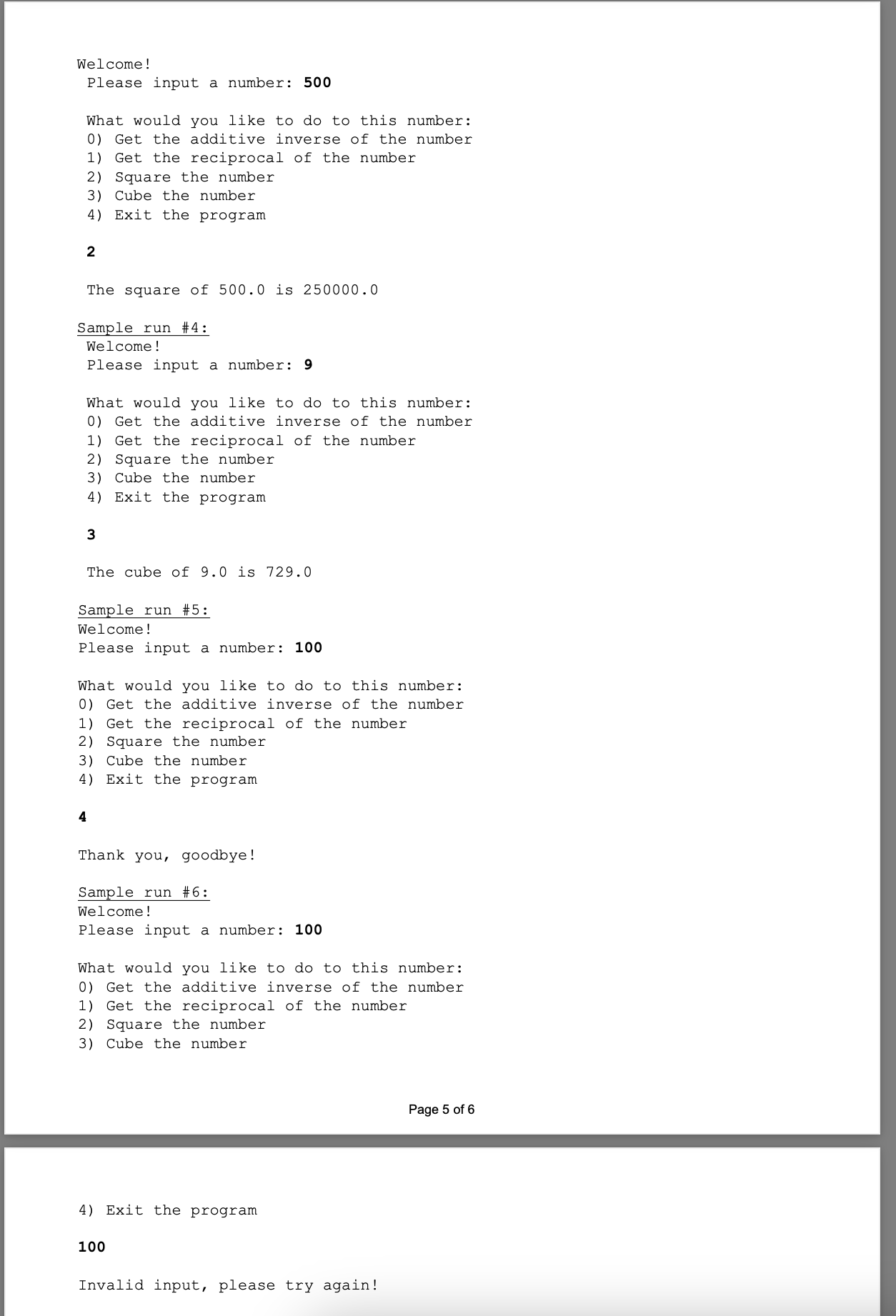 Welcome!
Please input a number: 500

What would you like to do to this number:
0) Get the additive inverse of the number
1) Get the reciprocal of the number
2) Square the number
3) Cube the number
4) Exit the program

2

The square of 500.0 is 250000.0

Sample run #4:
Welcome!
Please input a number: 9

What would you like to do to this number:
0) Get the additive inverse of the number
1) Get the reciprocal of the number
2) Square the number
3) Cube the number
4) Exit the program

3

The cube of 9.0 is 729.0

Sample run #5:
Welcome!
Please input a number: 100

What would you like to do to this number:
0) Get the additive inverse of the number
1) Get the reciprocal of the number
2) Square the number
3) Cube the number
4) Exit the program

4

Thank you, goodbye!

Sample run #6:
Welcome!
Please input a number: 100

What would you like to do to this number:
0) Get the additive inverse of the number
1) Get the reciprocal of the number
2) Square the number
3) Cube the number

Page 5 of 6

4) Exit the program

100

Invalid input, please try again!